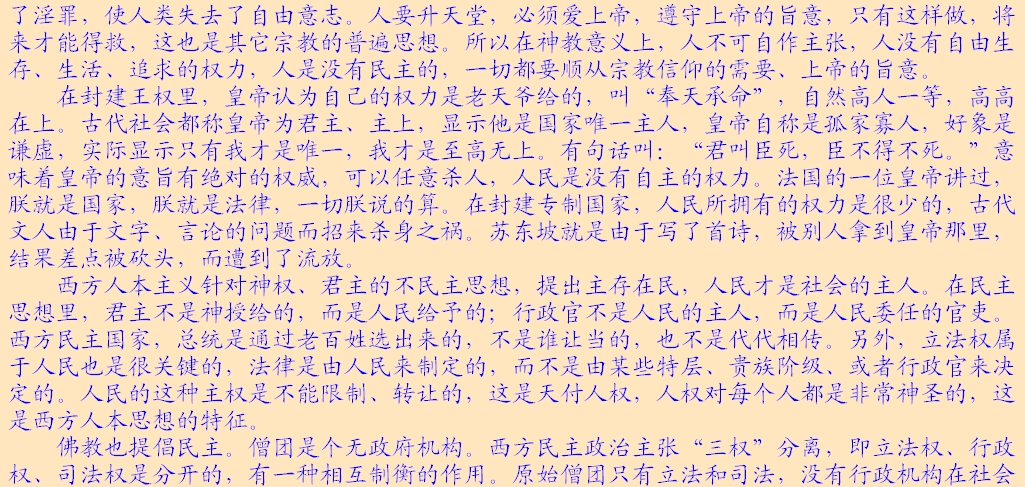 了淫罪，使人类失去了自由意志。人要升天堂，必须爱上帝，遵守上帝的旨意，只有这样做，将来才能得救，这也是其它宗教的普遍思想。所以在神教意义上，人不可自作主张，人没有自由生存、生活、追求的权力，人是没有民主的，一切都要顺从宗教信仰的需要、上帝的旨意。

在封建王权里，皇帝认为自己的权力是老天爷给的，叫“奉天承命”，自然高人一等，高高在上。古代社会都称皇帝为君主、主上，显示他是国家唯一主人，皇帝自称是孤家寡人，好象是谦虚，实际显示只有我才是唯一，我才是至高无上。有句话叫：“君叫臣死，臣不得不死。”意味着皇帝的意旨有绝对的权威，可以任意杀人，人民是没有自主的权力。法国的一位皇帝讲过，朕就是国家，朕就是法律，一切朕说的算。在封建专制国家，人民所拥有的权力是很少的，古代文人由于文字、言论的问题而招来杀身之祸。苏东坡就是由于写了首诗，被别人拿到皇帝那里，结果差点被砍头，而遭到了流放。

西方人本主义针对神权、君主的不民主思想，提出主存在民，人民才是社会的主人。在民主思想里，君主不是神授给的，而是人民给予的；行政官不是人民的主人，而是人民委任的官吏。西方民主国家，总统是通过老百姓选出来的，不是谁让当的，也不是代代相传。另外，立法权属于人民也是很关键的，法律是由人民来制定的，而不是由某些特层、贵族阶级、或者行政官来决定的。人民的这种主权是不能限制、转让的，这是天付人权，人权对每个人都是非常神圣的，这是西方人本思想的特征。

佛教也提倡民主。僧团是个无政府机构。西方民主政治主张“三权”分离，即立法权、行政权、司法权是分开的，有一种相互制衡的作用。原始僧团只有立法和司法，没有行政机构在社会